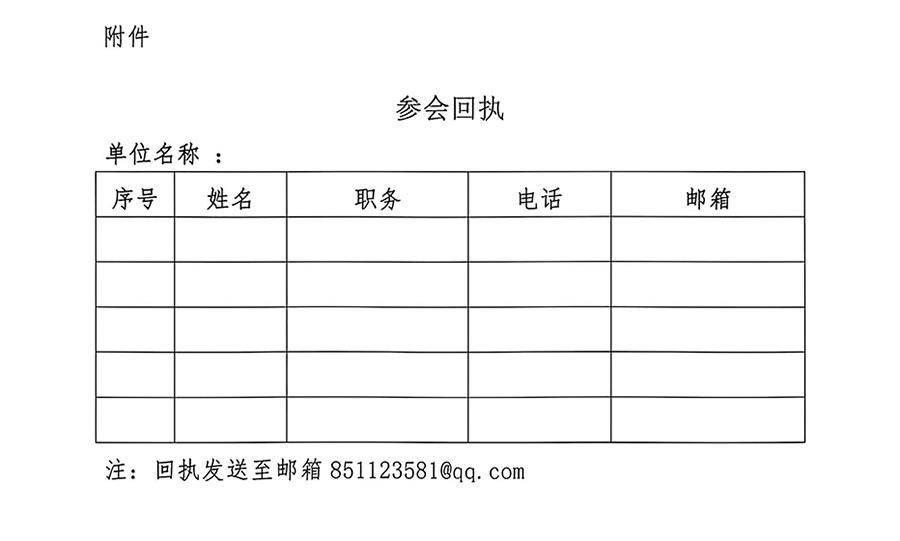 附件

参会回执

单位名称 ：

| 序号 | 姓名 | 职务 | 电话 | 邮箱 |
|---|---|---|---|---|
| | | | | |
| | | | | |
| | | | | |
| | | | | |
| | | | | |

注：回执发送至邮箱 851123581@qq.com